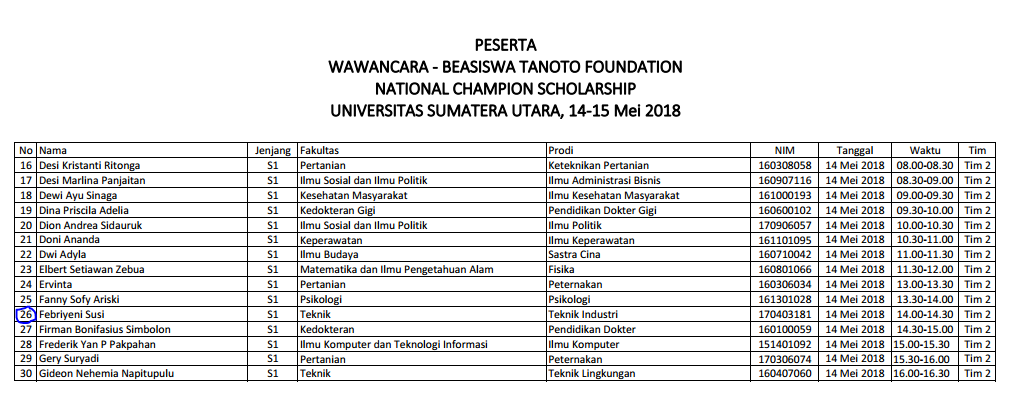 PESERTA
WAWANCARA - BEASISWA TANOTO FOUNDATION
NATIONAL CHAMPION SCHOLARSHIP
UNIVERSITAS SUMATERA UTARA, 14-15 Mei 2018

| No | Nama | Jenjang | Fakultas | Prodi | NIM | Tanggal | Waktu | Tim |
|---|---|---|---|---|---|---|---|---|
| 16 | Desi Kristanti Ritonga | S1 | Pertanian | Keteknikan Pertanian | 160308058 | 14 Mei 2018 | 08.00-08.30 | Tim 2 |
| 17 | Desi Marlina Panjaitan | S1 | Ilmu Sosial dan Ilmu Politik | Ilmu Administrasi Bisnis | 160907116 | 14 Mei 2018 | 08.30-09.00 | Tim 2 |
| 18 | Dewi Ayu Sinaga | S1 | Kesehatan Masyarakat | Ilmu Kesehatan Masyarakat | 161000193 | 14 Mei 2018 | 09.00-09.30 | Tim 2 |
| 19 | Dina Priscila Adelia | S1 | Kedokteran Gigi | Pendidikan Dokter Gigi | 160600102 | 14 Mei 2018 | 09.30-10.00 | Tim 2 |
| 20 | Dion Andrea Sidauruk | S1 | Ilmu Sosial dan Ilmu Politik | Ilmu Politik | 170906057 | 14 Mei 2018 | 10.00-10.30 | Tim 2 |
| 21 | Doni Ananda | S1 | Keperawatan | Ilmu Keperawatan | 161101095 | 14 Mei 2018 | 10.30-11.00 | Tim 2 |
| 22 | Dwi Adyla | S1 | Ilmu Budaya | Sastra Cina | 160710042 | 14 Mei 2018 | 11.00-11.30 | Tim 2 |
| 23 | Elbert Setiawan Zebua | S1 | Matematika dan Ilmu Pengetahuan Alam | Fisika | 160801066 | 14 Mei 2018 | 11.30-12.00 | Tim 2 |
| 24 | Ervinta | S1 | Pertanian | Peternakan | 160306034 | 14 Mei 2018 | 13.00-13.30 | Tim 2 |
| 25 | Fanny Sofy Ariski | S1 | Psikologi | Psikologi | 161301028 | 14 Mei 2018 | 13.30-14.00 | Tim 2 |
| 26 | Febriyeni Susi | S1 | Teknik | Teknik Industri | 170403181 | 14 Mei 2018 | 14.00-14.30 | Tim 2 |
| 27 | Firman Bonifasius Simbolon | S1 | Kedokteran | Pendidikan Dokter | 160100059 | 14 Mei 2018 | 14.30-15.00 | Tim 2 |
| 28 | Frederik Yan P Pakpahan | S1 | Ilmu Komputer dan Teknologi Informasi | Ilmu Komputer | 151401092 | 14 Mei 2018 | 15.00-15.30 | Tim 2 |
| 29 | Gery Suryadi | S1 | Pertanian | Peternakan | 170306074 | 14 Mei 2018 | 15.30-16.00 | Tim 2 |
| 30 | Gideon Nehemia Napitupulu | S1 | Teknik | Teknik Lingkungan | 160407060 | 14 Mei 2018 | 16.00-16.30 | Tim 2 |